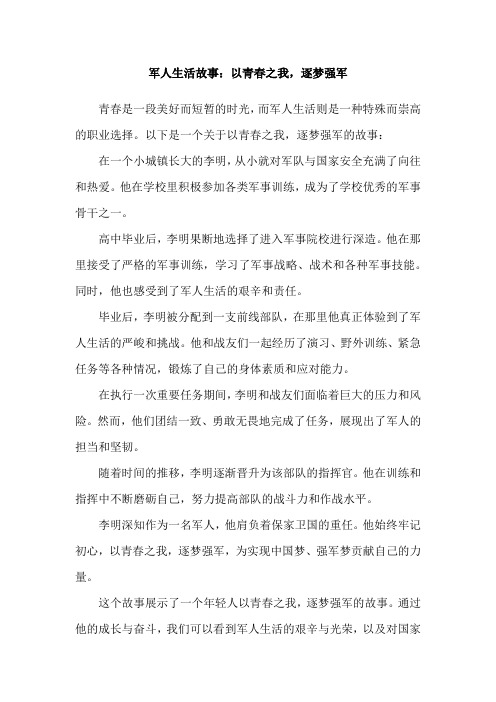 军人生活故事：以青春之我，逐梦强军

青春是一段美好而短暂的时光，而军人生活则是一种特殊而崇高的职业选择。以下是一个关于以青春之我，逐梦强军的故事：

在一个小城镇长大的李明，从小就对军队与国家安全充满了向往和热爱。他在学校里积极参加各类军事训练，成为了学校优秀的军事骨干之一。

高中毕业后，李明果断地选择了进入军事院校进行深造。他在那里接受了严格的军事训练，学习了军事战略、战术和各种军事技能。同时，他也感受到了军人生活的艰辛和责任。

毕业后，李明被分配到一支前线部队，在那里他真正体验到了军人生活的严峻和挑战。他和战友们一起经历了演习、野外训练、紧急任务等各种情况，锻炼了自己的身体素质和应对能力。

在执行一次重要任务期间，李明和战友们面临着巨大的压力和风险。然而，他们团结一致、勇敢无畏地完成了任务，展现出了军人的担当和坚韧。

随着时间的推移，李明逐渐晋升为该部队的指挥官。他在训练和指挥中不断磨砺自己，努力提高部队的战斗力和作战水平。

李明深知作为一名军人，他肩负着保家卫国的重任。他始终牢记初心，以青春之我，逐梦强军，为实现中国梦、强军梦贡献自己的力量。

这个故事展示了一个年轻人以青春之我，逐梦强军的故事。通过他的成长与奋斗，我们可以看到军人生活的艰辛与光荣，以及对国家